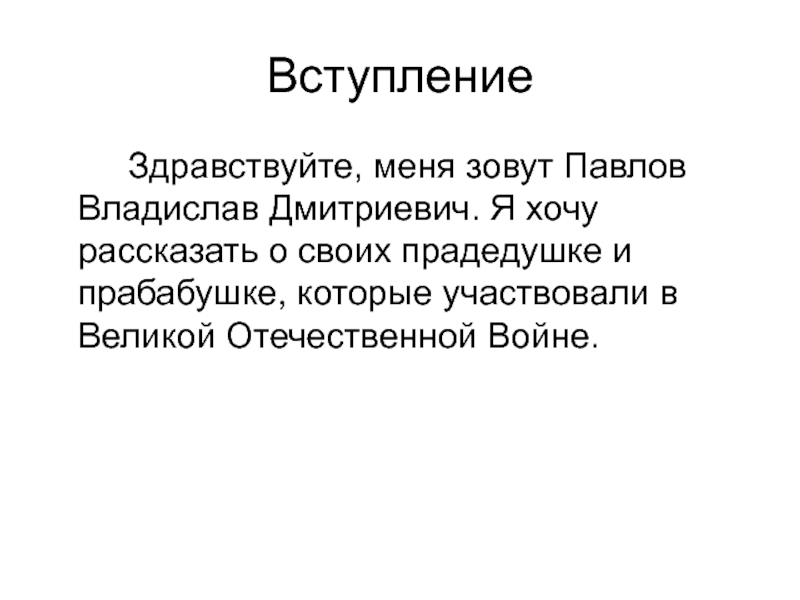 Вступление

Здравствуйте, меня зовут Павлов Владислав Дмитриевич. Я хочу рассказать о своих прадедушке и прабабушке, которые участвовали в Великой Отечественной Войне.